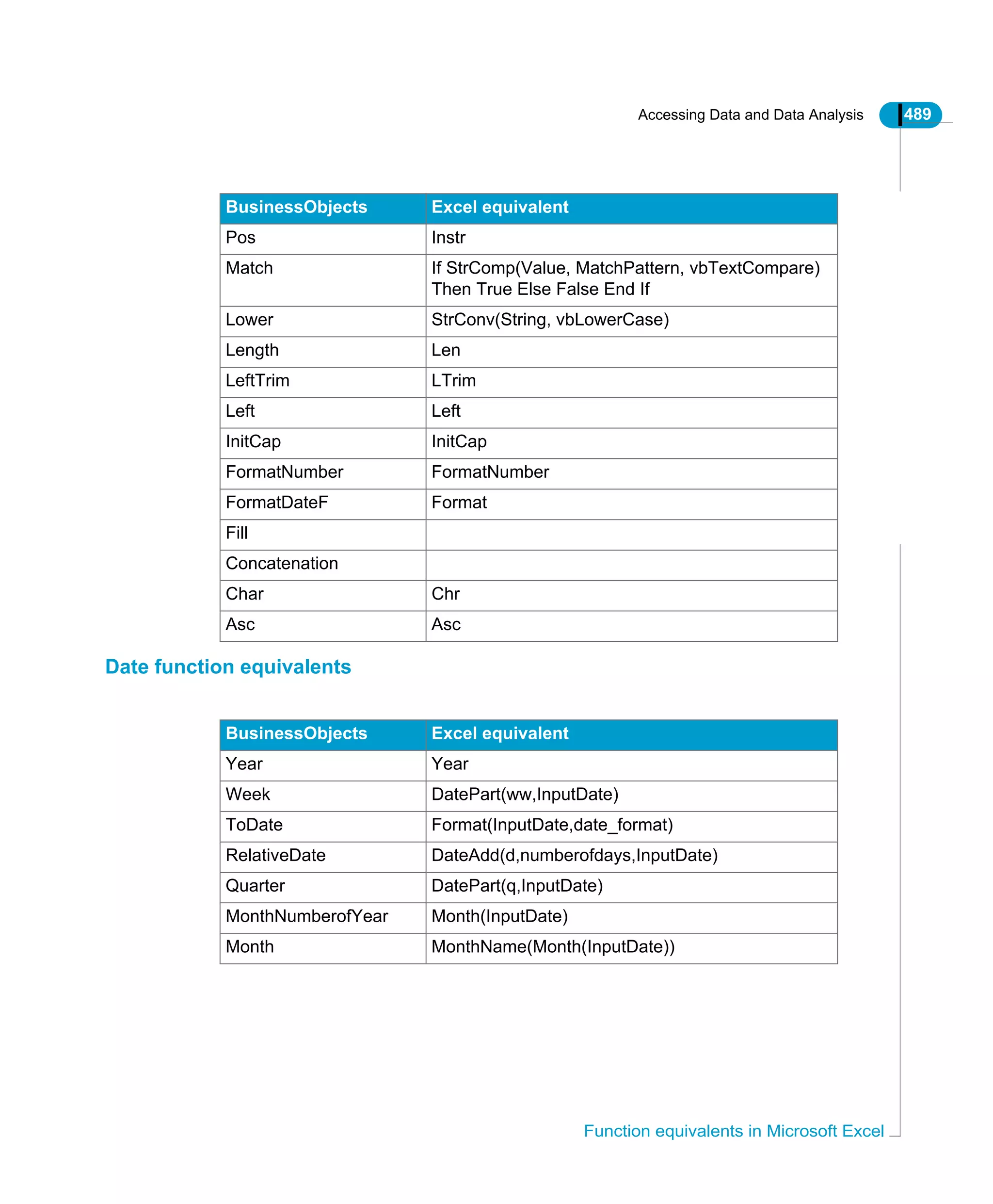 Accessing Data and Data Analysis 489

| BusinessObjects | Excel equivalent |
|---|---|
| Pos | Instr |
| Match | If StrComp(Value, MatchPattern, vbTextCompare) Then True Else False End If |
| Lower | StrConv(String, vbLowerCase) |
| Length | Len |
| LeftTrim | LTrim |
| Left | Left |
| InitCap | InitCap |
| FormatNumber | FormatNumber |
| FormatDateF | Format |
| Fill | |
| Concatenation | |
| Char | Chr |
| Asc | Asc |

Date function equivalents

| BusinessObjects | Excel equivalent |
|---|---|
| Year | Year |
| Week | DatePart(ww,InputDate) |
| ToDate | Format(InputDate,date_format) |
| RelativeDate | DateAdd(d,numberofdays,InputDate) |
| Quarter | DatePart(q,InputDate) |
| MonthNumberofYear | Month(InputDate) |
| Month | MonthName(Month(InputDate)) |

Function equivalents in Microsoft Excel